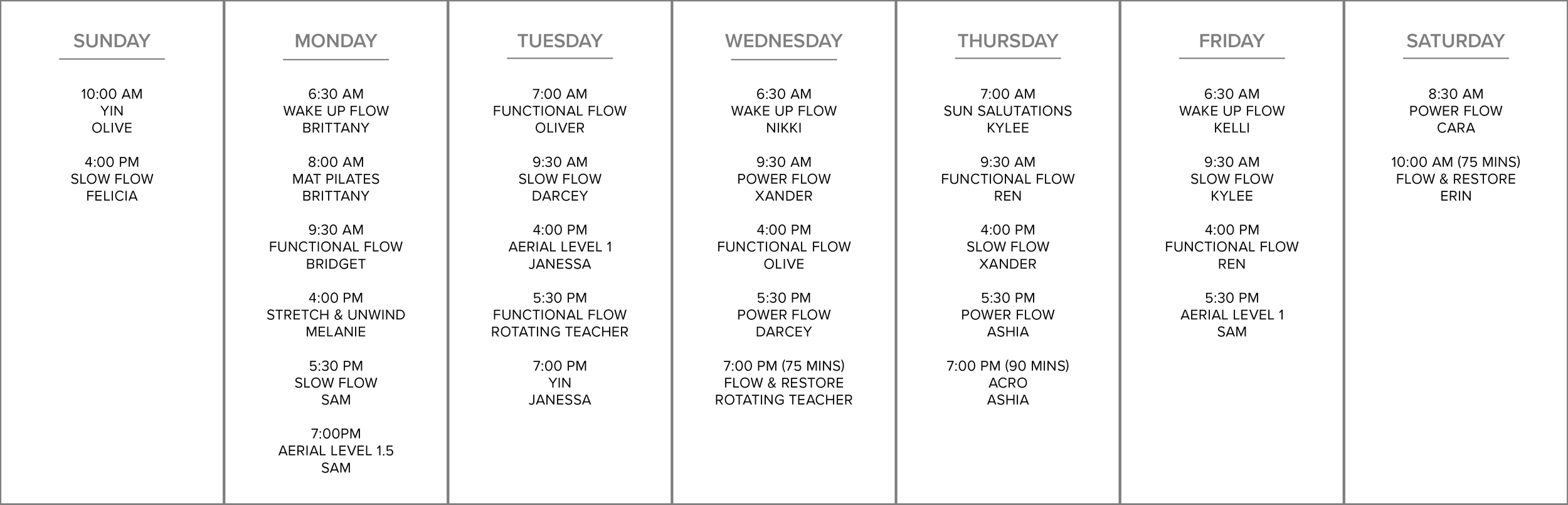 SUNDAY

10:00 AM
YIN
OLIVE

4:00 PM
SLOW FLOW
FELICIA

MONDAY

6:30 AM
WAKE UP FLOW
BRITTANY

8:00 AM
MAT PILATES
BRITTANY

9:30 AM
FUNCTIONAL FLOW
BRIDGET

4:00 PM
STRETCH & UNWIND
MELANIE

5:30 PM
SLOW FLOW
SAM

7:00PM
AERIAL LEVEL 1.5
SAM

TUESDAY

7:00 AM
FUNCTIONAL FLOW
OLIVER

9:30 AM
SLOW FLOW
DARCEY

4:00 PM
AERIAL LEVEL 1
JANESSA

5:30 PM
FUNCTIONAL FLOW
ROTATING TEACHER

7:00 PM
YIN
JANESSA

WEDNESDAY

6:30 AM
WAKE UP FLOW
NIKKI

9:30 AM
POWER FLOW
XANDER

4:00 PM
FUNCTIONAL FLOW
OLIVE

5:30 PM
POWER FLOW
DARCEY

7:00 PM (75 MINS)
FLOW & RESTORE
ROTATING TEACHER

THURSDAY

7:00 AM
SUN SALUTATIONS
KYLEE

9:30 AM
FUNCTIONAL FLOW
REN

4:00 PM
SLOW FLOW
XANDER

5:30 PM
POWER FLOW
ASHIA

7:00 PM (90 MINS)
ACRO
ASHIA

FRIDAY

6:30 AM
WAKE UP FLOW
KELLI

9:30 AM
SLOW FLOW
KYLEE

4:00 PM
FUNCTIONAL FLOW
REN

5:30 PM
AERIAL LEVEL 1
SAM

SATURDAY

8:30 AM
POWER FLOW
CARA

10:00 AM (75 MINS)
FLOW & RESTORE
ERIN